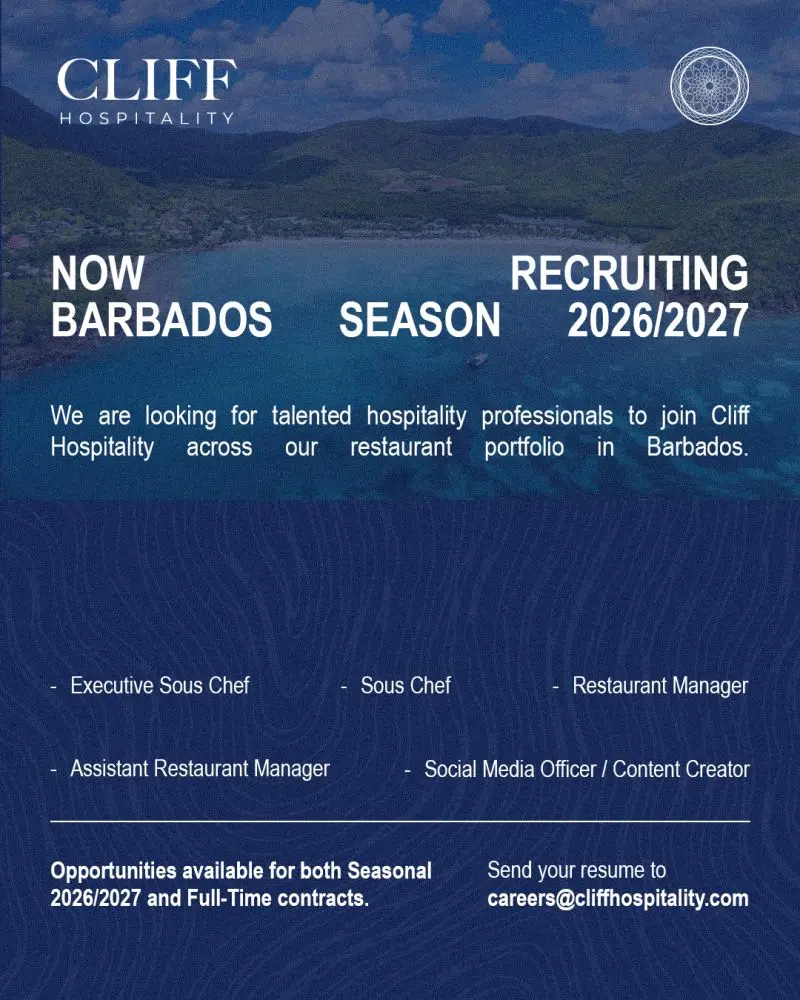 CLIFF
HOSPITALITY

NOW RECRUITING
BARBADOS SEASON 2026/2027

We are looking for talented hospitality professionals to join Cliff Hospitality across our restaurant portfolio in Barbados.

- Executive Sous Chef
- Sous Chef
- Restaurant Manager
- Assistant Restaurant Manager
- Social Media Officer / Content Creator

Opportunities available for both Seasonal 2026/2027 and Full-Time contracts.

Send your resume to
careers@cliffhospitality.com